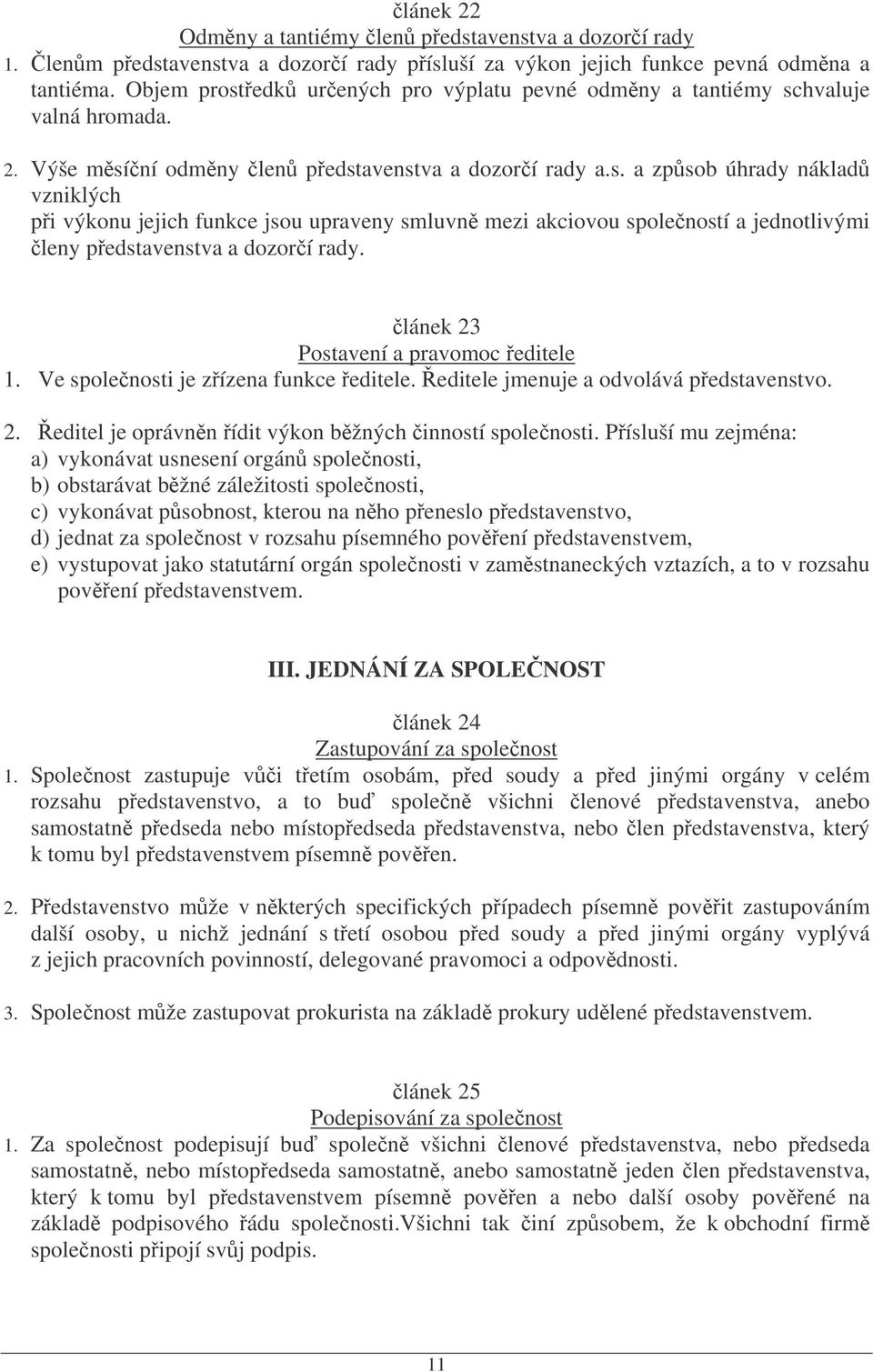 článek 22
Odměny a tantiémy členů představenstva a dozorčí rady
1. Členům představenstva a dozorčí rady přísluší za výkon jejich funkce pevná odměna a tantiéma. Objem prostředků určených pro výplatu pevné odměny a tantiémy schvaluje valná hromada.

2. Výše měsíční odměny členů představenstva a dozorčí rady a.s. a způsob úhrady nákladů vzniklých
při výkonu jejich funkce jsou upraveny smluvně mezi akciovou společností a jednotlivými členy představenstva a dozorčí rady.

článek 23
Postavení a pravomoc ředitele
1. Ve společnosti je zřízena funkce ředitele. Ředitele jmenuje a odvolává představenstvo.

2. Ředitel je oprávněn řídit výkon běžných činností společnosti. Přísluší mu zejména:
a) vykonávat usnesení orgánů společnosti,
b) obstarávat běžné záležitosti společnosti,
c) vykonávat působnost, kterou na něho přeneslo představenstvo,
d) jednat za společnost v rozsahu písemného pověření představenstvem,
e) vystupovat jako statutární orgán společnosti v zaměstnaneckých vztazích, a to v rozsahu pověření představenstvem.

III. JEDNÁNÍ ZA SPOLEČNOST

článek 24
Zastupování za společnost
1. Společnost zastupuje vůči třetím osobám, před soudy a před jinými orgány v celém rozsahu představenstvo, a to buď společně všichni členové představenstva, anebo samostatně předseda nebo místopředseda představenstva, nebo člen představenstva, který k tomu byl představenstvem písemně pověřen.

2. Představenstvo může v některých specifických případech písemně pověřit zastupováním další osoby, u nichž jednání s třetí osobou před soudy a před jinými orgány vyplývá z jejich pracovních povinností, delegované pravomoci a odpovědnosti.

3. Společnost může zastupovat prokurista na základě prokury udělené představenstvem.

článek 25
Podepisování za společnost
1. Za společnost podepisují buď společně všichni členové představenstva, nebo předseda samostatně, nebo místopředseda samostatně, anebo samostatně jeden člen představenstva, který k tomu byl představenstvem písemně pověřen a nebo další osoby pověřené na základě podpisového řádu společnosti.Všichni tak činí způsobem, že k obchodní firmě společnosti připojí svůj podpis.

11